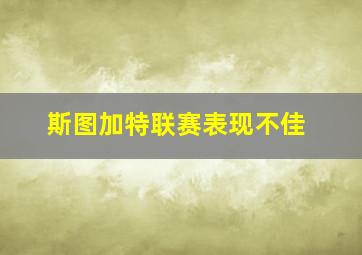 斯图加特联赛表现不佳